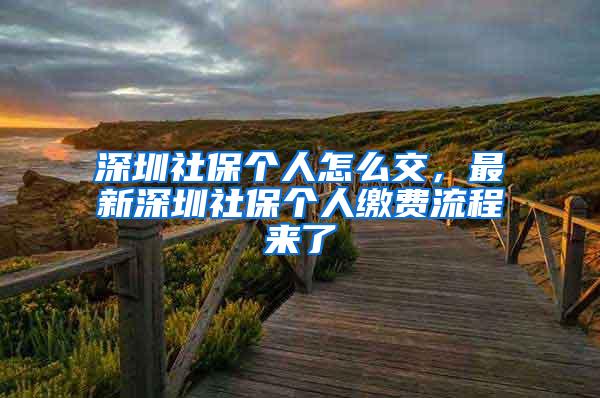 深圳社保个人怎么交，最新深圳社保个人缴费流程来了